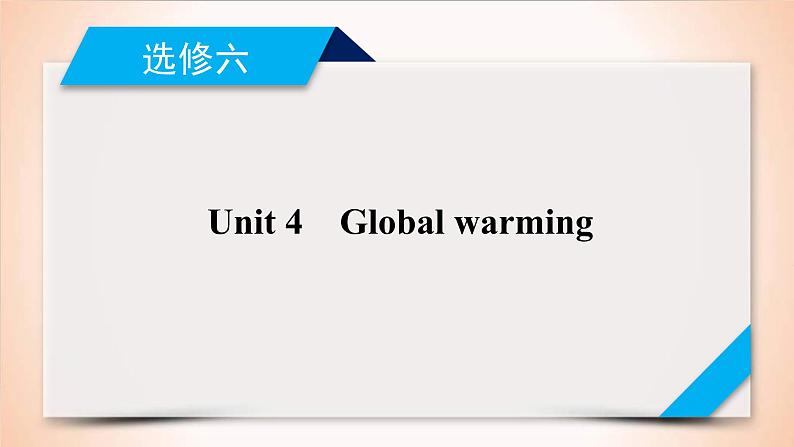 选修六

Unit 4 Global warming